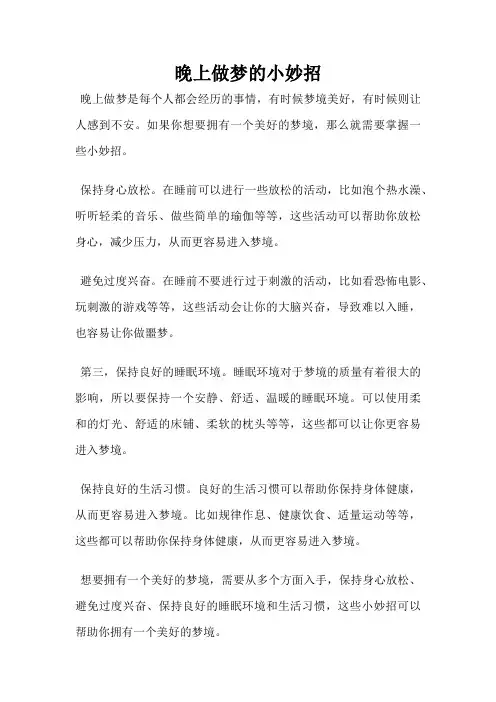 晚上做梦的小妙招

晚上做梦是每个人都会经历的事情，有时候梦境美好，有时候则让人感到不安。如果你想要拥有一个美好的梦境，那么就需要掌握一些小妙招。

保持身心放松。在睡前可以进行一些放松的活动，比如泡个热水澡、听听轻柔的音乐、做些简单的瑜伽等等，这些活动可以帮助你放松身心，减少压力，从而更容易进入梦境。

避免过度兴奋。在睡前不要进行过于刺激的活动，比如看恐怖电影、玩刺激的游戏等等，这些活动会让你的大脑兴奋，导致难以入睡，也容易让你做噩梦。

第三，保持良好的睡眠环境。睡眠环境对于梦境的质量有着很大的影响，所以要保持一个安静、舒适、温暖的睡眠环境。可以使用柔和的灯光、舒适的床铺、柔软的枕头等等，这些都可以让你更容易进入梦境。

保持良好的生活习惯。良好的生活习惯可以帮助你保持身体健康，从而更容易进入梦境。比如规律作息、健康饮食、适量运动等等，这些都可以帮助你保持身体健康，从而更容易进入梦境。

想要拥有一个美好的梦境，需要从多个方面入手，保持身心放松、避免过度兴奋、保持良好的睡眠环境和生活习惯，这些小妙招可以帮助你拥有一个美好的梦境。